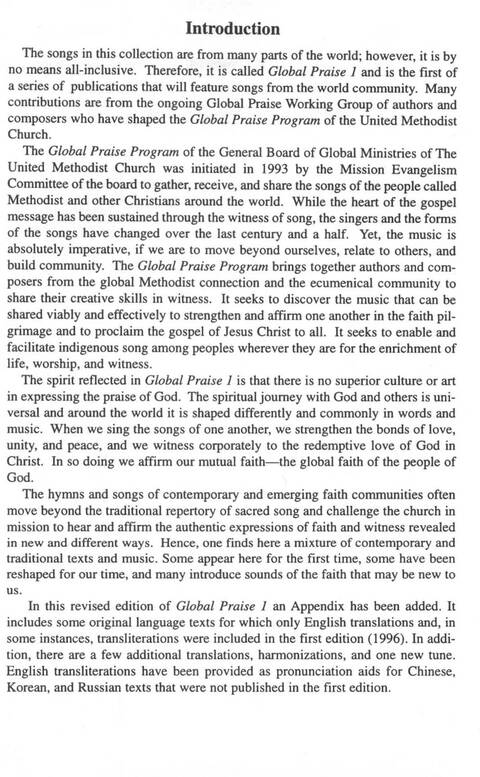 Introduction

The songs in this collection are from many parts of the world; however, it is by no means all-inclusive. Therefore, it is called Global Praise 1 and is the first of a series of publications that will feature songs from the world community. Many contributions are from the ongoing Global Praise Working Group of authors and composers who have shaped the Global Praise Program of the United Methodist Church.

The Global Praise Program of the General Board of Global Ministries of The United Methodist Church was initiated in 1993 by the Mission Evangelism Committee of the board to gather, receive, and share the songs of the people called Methodist and other Christians around the world. While the heart of the gospel message has been sustained through the witness of song, the singers and the forms of the songs have changed over the last century and a half. Yet, the music is absolutely imperative, if we are to move beyond ourselves, relate to others, and build community. The Global Praise Program brings together authors and composers from the global Methodist connection and the ecumenical community to share their creative skills in witness. It seeks to discover the music that can be shared viably and effectively to strengthen and affirm one another in the faith pilgrimage and to proclaim the gospel of Jesus Christ to all. It seeks to enable and facilitate indigenous song among peoples wherever they are for the enrichment of life, worship, and witness.

The spirit reflected in Global Praise 1 is that there is no superior culture or art in expressing the praise of God. The spiritual journey with God and others is universal and around the world it is shaped differently and commonly in words and music. When we sing the songs of one another, we strengthen the bonds of love, unity, and peace, and we witness corporately to the redemptive love of God in Christ. In so doing we affirm our mutual faith—the global faith of the people of God.

The hymns and songs of contemporary and emerging faith communities often move beyond the traditional repertory of sacred song and challenge the church in mission to hear and affirm the authentic expressions of faith and witness revealed in new and different ways. Hence, one finds here a mixture of contemporary and traditional texts and music. Some appear here for the first time, some have been reshaped for our time, and many introduce sounds of the faith that may be new to us.

In this revised edition of Global Praise 1 an Appendix has been added. It includes some original language texts for which only English translations and, in some instances, transliterations were included in the first edition (1996). In addition, there are a few additional translations, harmonizations, and one new tune. English transliterations have been provided as pronunciation aids for Chinese, Korean, and Russian texts that were not published in the first edition.